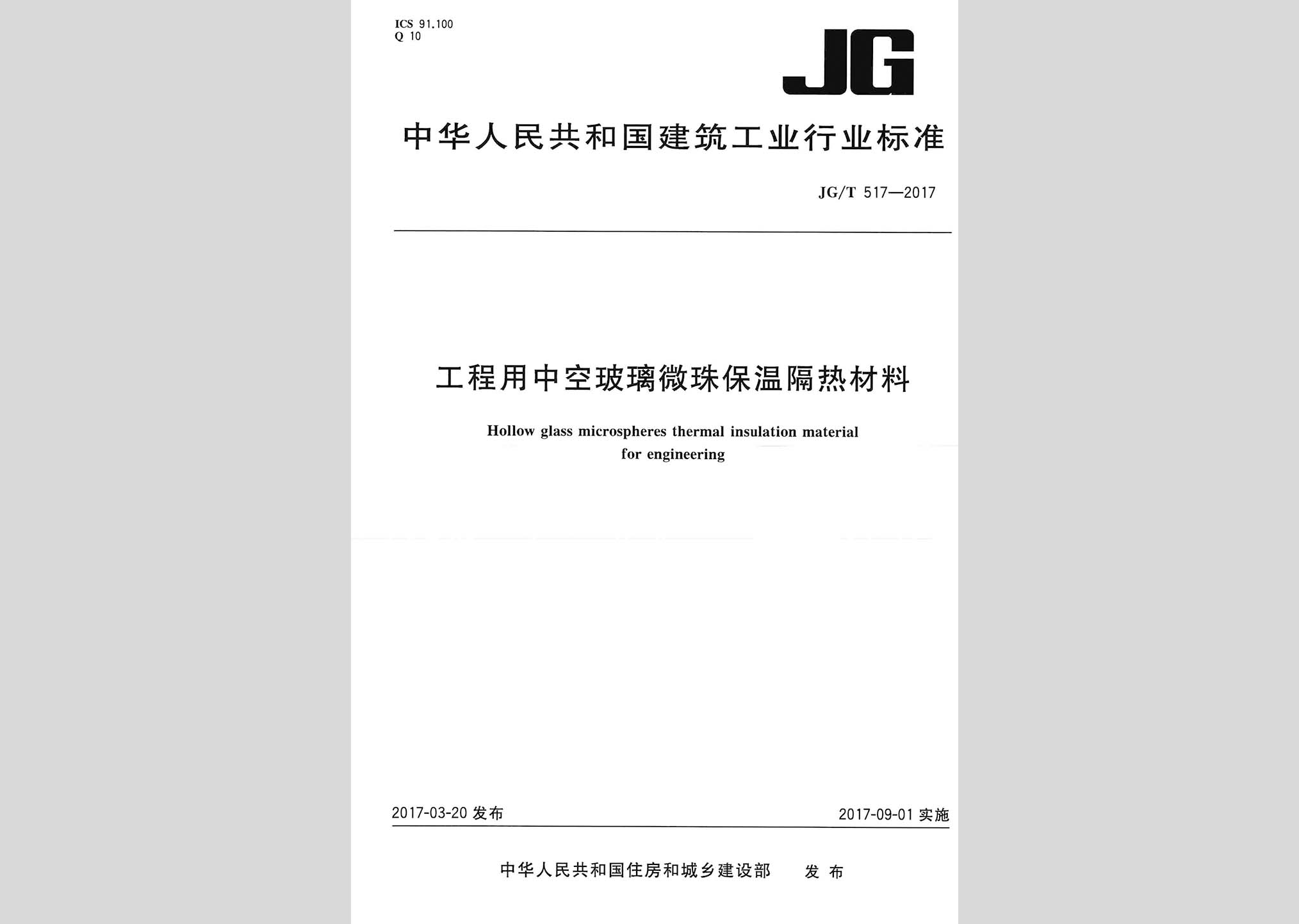 ICS 91.100
Q 10

JG

中华人民共和国建筑工业行业标准

JG/T 517—2017

工程用中空玻璃微珠保温隔热材料

Hollow glass microspheres thermal insulation material for engineering

2017-03-20 发布

2017-09-01 实施

中华人民共和国住房和城乡建设部 发布